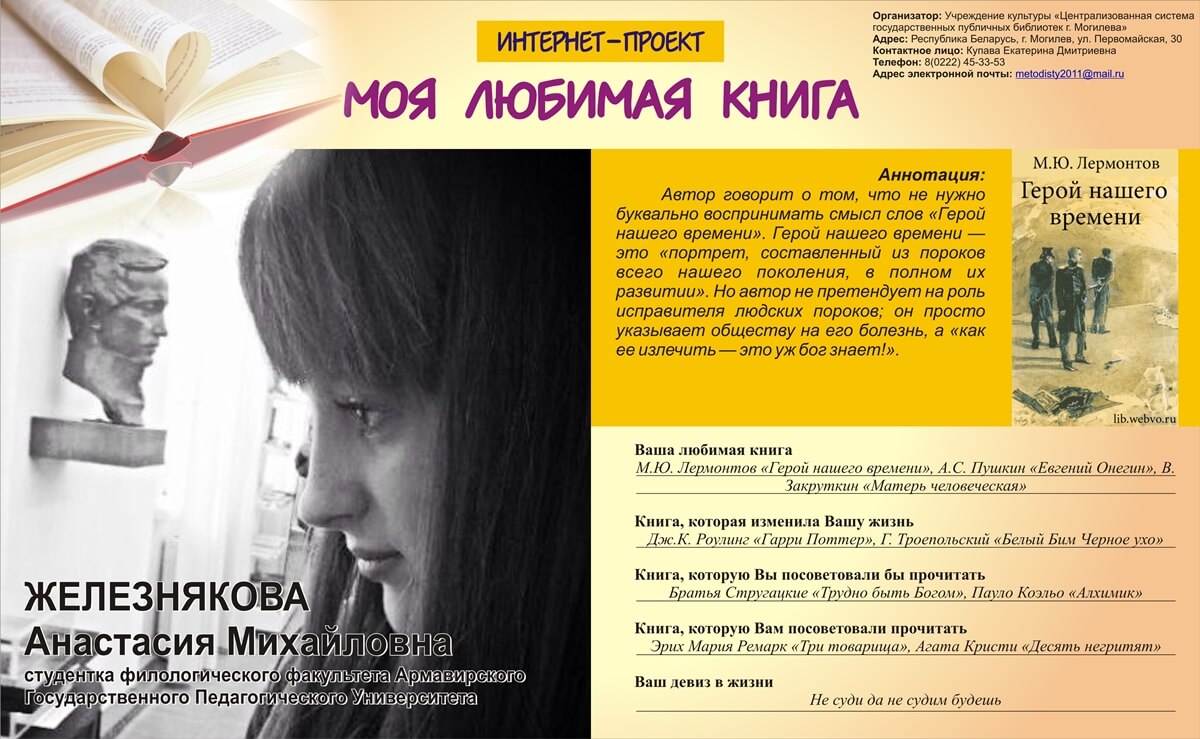 ИНТЕРНЕТ-ПРОЕКТ
МОЯ ЛЮБИМАЯ КНИГА

Организатор: Учреждение культуры «Централизованная система государственных публичных библиотек г. Могилева»
Адрес: Республика Беларусь, г. Могилев, ул. Первомайская, 30
Контактное лицо: Купава Екатерина Дмитриевна
Телефон: 8(0222) 45-33-53
Адрес электронной почты: metodisty2011@mail.ru

Аннотация:
Автор говорит о том, что не нужно буквально воспринимать смысл слов «Герой нашего времени». Герой нашего времени — это «портрет, составленный из пороков всего нашего поколения, в полном их развитии». Но автор не претендует на роль исправителя людских пороков; он просто указывает обществу на его болезнь, а «как ее излечить — это уж бог знает!».

М.Ю. Лермонтов
Герой нашего времени
lib.webvo.ru

Ваша любимая книга
М.Ю. Лермонтов «Герой нашего времени», А.С. Пушкин «Евгений Онегин», В. Закруткин «Матерь человеческая»

Книга, которая изменила Вашу жизнь
Дж.К. Роулинг «Гарри Поттер», Г. Троепольский «Белый Бим Черное ухо»

Книга, которую Вы посоветовали бы прочитать
Братья Стругацкие «Трудно быть Богом», Пауло Коэльо «Алхимик»

Книга, которую Вам посоветовали прочитать
Эрих Мария Ремарк «Три товарища», Агата Кристи «Десять негритят»

Ваш девиз в жизни
Не суди да не судим будешь

ЖЕЛЕЗНЯКОВА
Анастасия Михайловна
студентка филологического факультета Армавирского Государственного Педагогического Университета